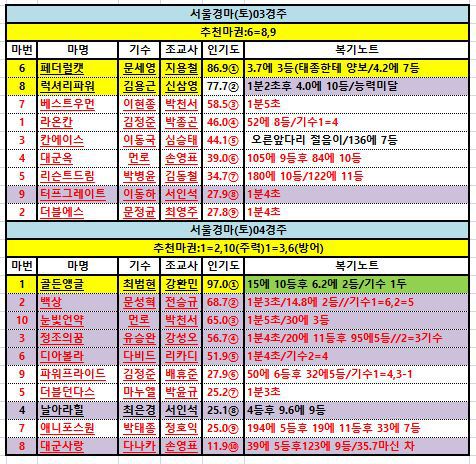 서울경마(토)03경주

추천마권:6=8,9

| 마번 | 마명 | 기수 | 조교사 | 인기도 | 복기노트 |
|---|---|---|---|---|---|
| 6 | 페더럴캣 | 문세영 | 지용철 | 86.9① | 3.7에 3등(태종한테 양보/4.2에 7등 |
| 8 | 럭셔리파워 | 김용근 | 신삼영 | 77.7② | 1분2초후 4.0에 10등/능력미달 |
| 7 | 베스트우먼 | 이현종 | 박천서 | 58.5③ | 1분5초 |
| 1 | 라온칸 | 김정준 | 박종곤 | 46.0④ | 52에 8등/기수1=4 |
| 3 | 칸에이스 | 이동국 | 심승태 | 44.1⑤ | 오른앞다리 절음이/136에 7등 |
| 4 | 대군옥 | 먼로 | 손영표 | 39.0⑥ | 105에 9등후 84에 10등 |
| 5 | 리슨트드림 | 박병윤 | 김동철 | 34.7⑦ | 180에 10등/122에 11등 |
| 9 | 터프그레이트 | 이동하 | 서인석 | 27.9⑧ | 1분4초 |
| 2 | 더블에스 | 문정균 | 최영주 | 27.8⑨ | 1분4초 |

서울경마(토)04경주

추천마권:1=2,10(주력)1=3,6(방어)

| 마번 | 마명 | 기수 | 조교사 | 인기도 | 복기노트 |
|---|---|---|---|---|---|
| 1 | 골든앵글 | 최범현 | 강환민 | 97.0① | 15에 10등후 6.2에 2등/기수 1두 |
| 2 | 백상 | 문성혁 | 전승규 | 68.7② | 1분3초/14.8에 2등//기수1=6,2=5 |
| 10 | 눈빛언약 | 먼로 | 박천서 | 65.0③ | 1분5초/30에 3등 |
| 3 | 정조의꿈 | 유승완 | 강성오 | 56.7④ | 1분4초/20에 11등후 95에5등//2=3기수 |
| 6 | 디아볼라 | 다비드 | 리카디 | 51.9⑤ | 1분4초/기수2=4 |
| 9 | 파워프라이드 | 김정준 | 배휴준 | 27.9⑥ | 50에 6등후 32에5등/기수1=4,3-1 |
| 5 | 더블던다스 | 마누엘 | 박윤규 | 25.2⑦ | 1분3초 |
| 4 | 날아라힐 | 최은경 | 서인석 | 25.1⑧ | 4등후 9.6에 9등 |
| 7 | 애니포스원 | 박태종 | 정호익 | 25.0⑨ | 194에 5등후 19에 11등후 33에 7등 |
| 8 | 대군사랑 | 다나카 | 손영표 | 11.9⑩ | 39에 5등후123에 9등/35.7마신 차 |